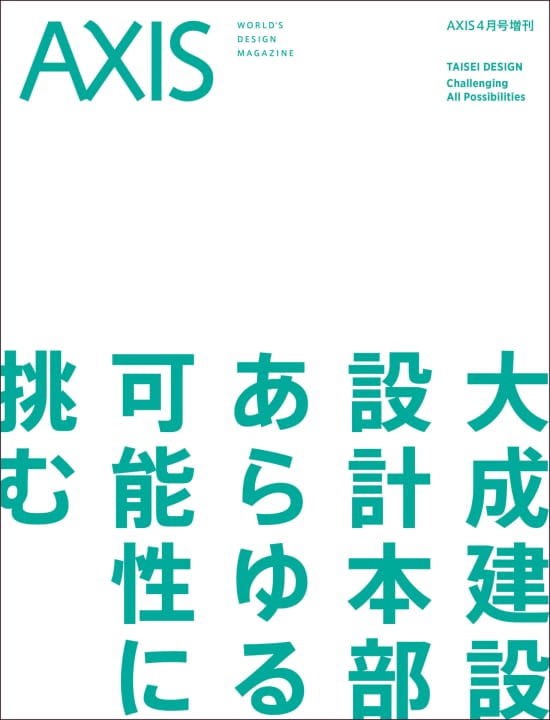 AXIS

WORLD'S
DESIGN
MAGAZINE

AXIS 4月号増刊

TAISEI DESIGN
Challenging
All Possibilities

大成建設
設計本部
あらゆる
可能性に
挑む